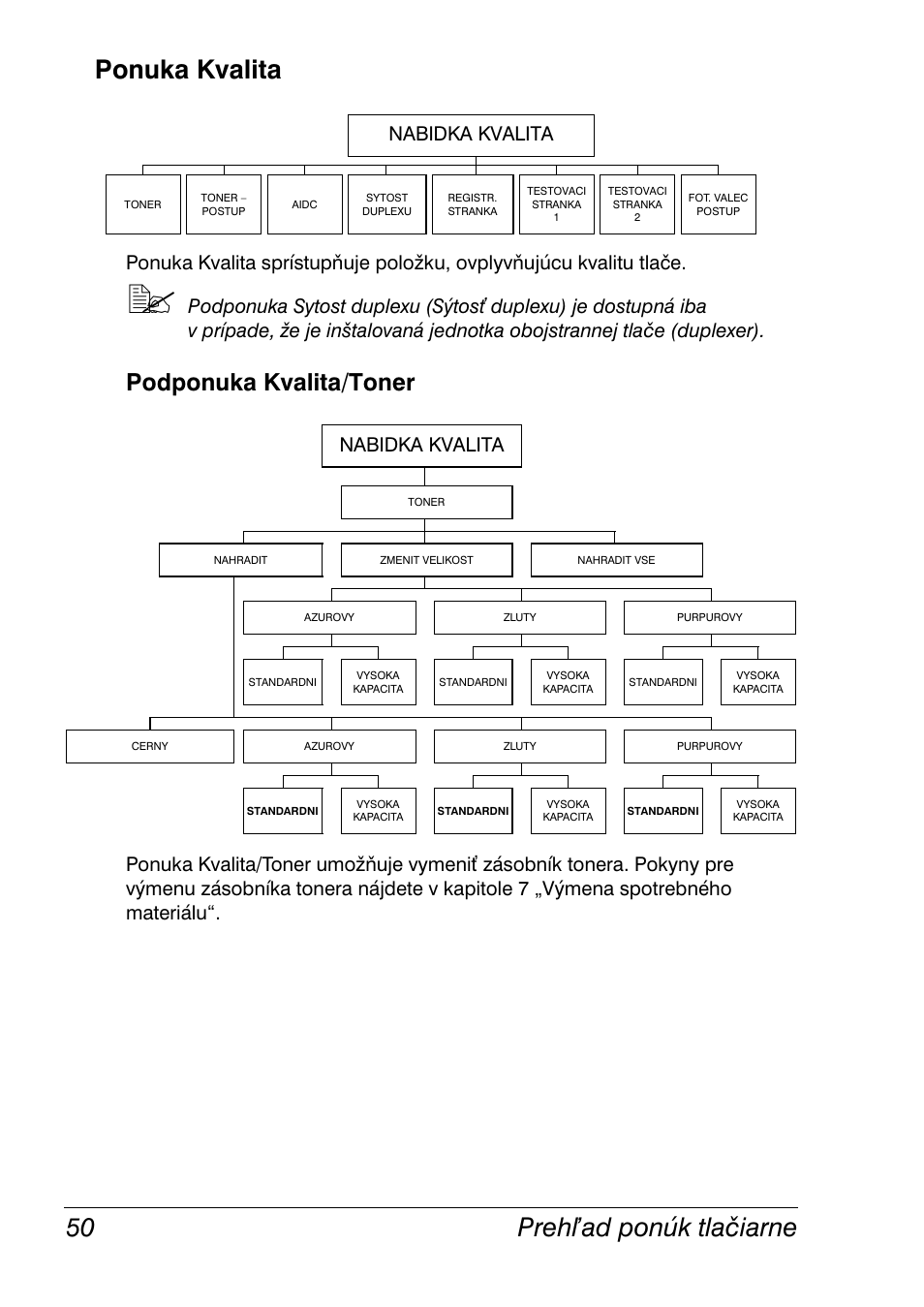 Ponuka Kvalita

NABIDKA KVALITA

TONER
TONER – POSTUP
AIDC
SYTOST DUPLEXU
REGISTR. STRANKA
TESTOVACI STRANKA 1
TESTOVACI STRANKA 2
FOT. VALEC POSTUP

Ponuka Kvalita sprístupňuje položku, ovplyvňujúcu kvalitu tlače.

Podponuka Sytost duplexu (Sýtosť duplexu) je dostupná iba v prípade, že je inštalovaná jednotka obojstrannej tlače (duplexer).

Podponuka Kvalita/Toner

NABIDKA KVALITA

TONER

NAHRADIT
ZMENIT VELIKOST
NAHRADIT VSE

AZUROVY
ZLUTY
PURPUROVY

STANDARDNI
VYSOKA KAPACITA
STANDARDNI
VYSOKA KAPACITA
STANDARDNI
VYSOKA KAPACITA

CERNY
AZUROVY
ZLUTY
PURPUROVY

STANDARDNI
VYSOKA KAPACITA
STANDARDNI
VYSOKA KAPACITA
STANDARDNI
VYSOKA KAPACITA

Ponuka Kvalita/Toner umožňuje vymeniť zásobník tonera. Pokyny pre výmenu zásobníka tonera nájdete v kapitole 7 „Výmena spotrebného materiálu“.

50 Prehľad ponúk tlačiarne